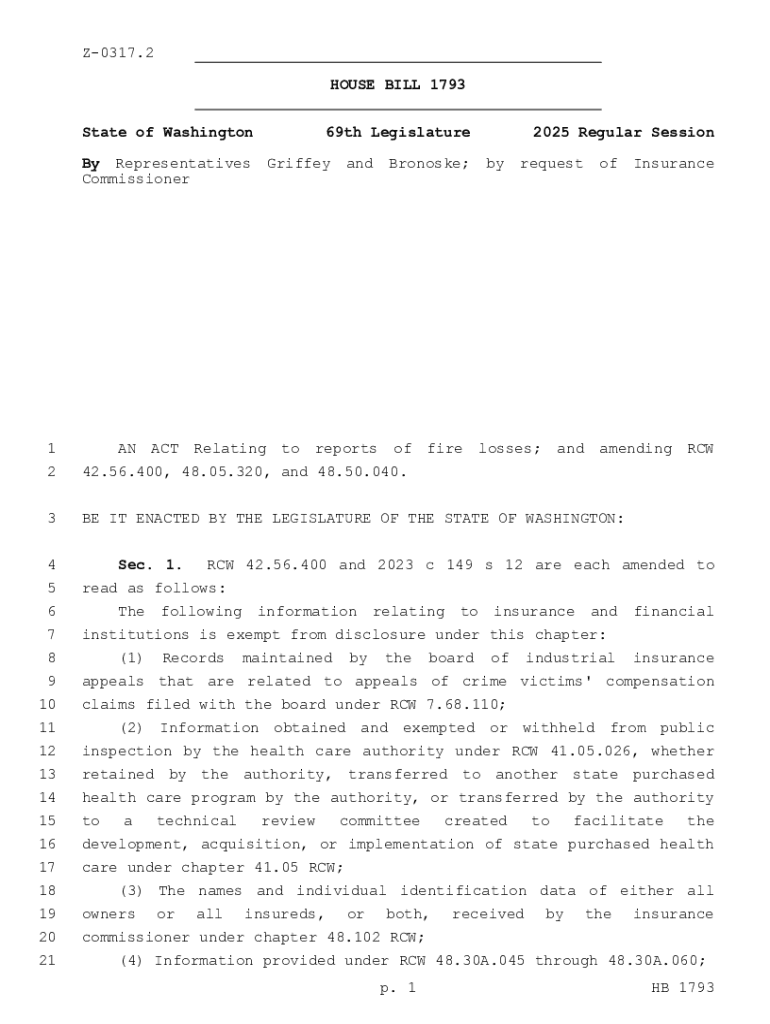 Z-0317.2

HOUSE BILL 1793

State of Washington 69th Legislature 2025 Regular Session

By Representatives Griffey and Bronoske; by request of Insurance Commissioner

1 AN ACT Relating to reports of fire losses; and amending RCW
2 42.56.400, 48.05.320, and 48.50.040.

3 BE IT ENACTED BY THE LEGISLATURE OF THE STATE OF WASHINGTON:

4 Sec. 1. RCW 42.56.400 and 2023 c 149 s 12 are each amended to
5 read as follows:
6 The following information relating to insurance and financial
7 institutions is exempt from disclosure under this chapter:
8 (1) Records maintained by the board of industrial insurance
9 appeals that are related to appeals of crime victims' compensation
10 claims filed with the board under RCW 7.68.110;
11 (2) Information obtained and exempted or withheld from public
12 inspection by the health care authority under RCW 41.05.026, whether
13 retained by the authority, transferred to another state purchased
14 health care program by the authority, or transferred by the authority
15 to a technical review committee created to facilitate the
16 development, acquisition, or implementation of state purchased health
17 care under chapter 41.05 RCW;
18 (3) The names and individual identification data of either all
19 owners or all insureds, or both, received by the insurance
20 commissioner under chapter 48.102 RCW;
21 (4) Information provided under RCW 48.30A.045 through 48.30A.060;

p. 1 HB 1793